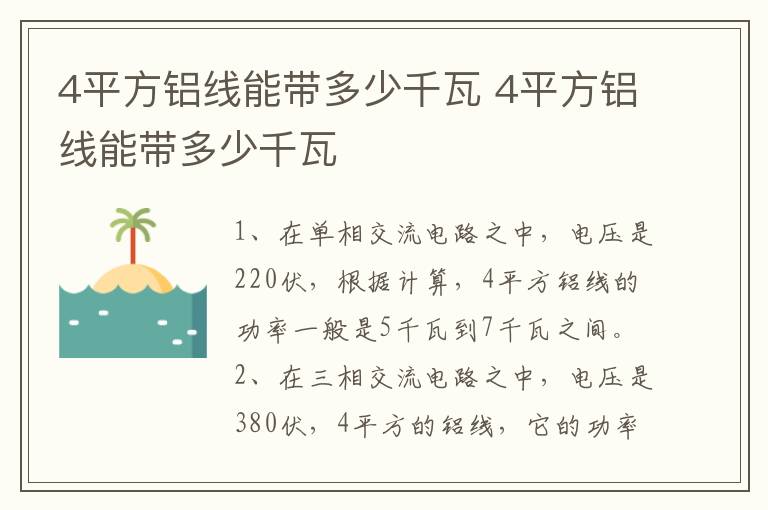 4平方铝线能带多少千瓦 4平方铝线能带多少千瓦

1、在单相交流电路之中，电压是220伏，根据计算，4平方铝线的功率一般是5千瓦到7千瓦之间。

2、在三相交流电路之中，电压是380伏，4平方的铝线，它的功率